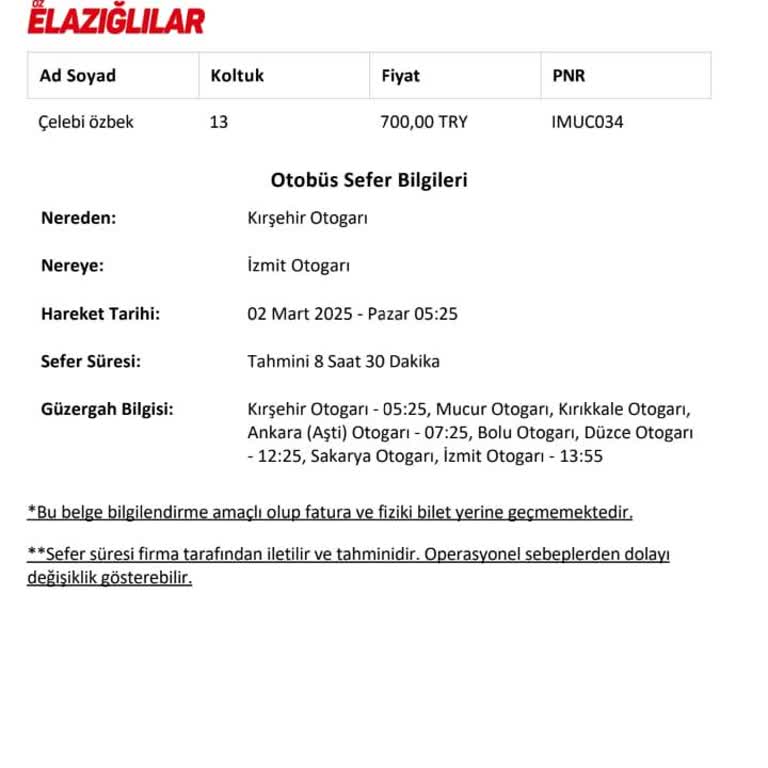 ÖZ ELAZIĞLILAR

| Ad Soyad | Koltuk | Fiyat | PNR |
|---|---|---|---|
| Çelebi özbek | 13 | 700,00 TRY | IMUC034 |

Otobüs Sefer Bilgileri

Nereden: Kırşehir Otogarı

Nereye: İzmit Otogarı

Hareket Tarihi: 02 Mart 2025 - Pazar 05:25

Sefer Süresi: Tahmini 8 Saat 30 Dakika

Güzergah Bilgisi: Kırşehir Otogarı - 05:25, Mucur Otogarı, Kırıkkale Otogarı, Ankara (Aşti) Otogarı - 07:25, Bolu Otogarı, Düzce Otogarı - 12:25, Sakarya Otogarı, İzmit Otogarı - 13:55

*Bu belge bilgilendirme amaçlı olup fatura ve fiziki bilet yerine geçmemektedir.

**Sefer süresi firma tarafından iletilir ve tahminidir. Operasyonel sebeplerden dolayı değişiklik gösterebilir.